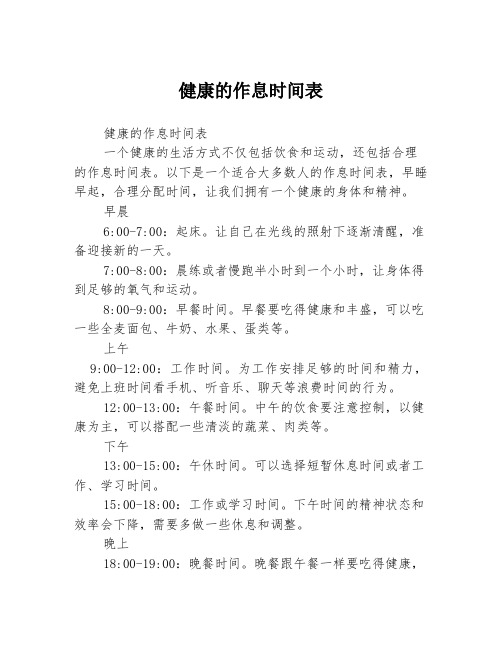 健康的作息时间表

健康的作息时间表

一个健康的生活方式不仅包括饮食和运动，还包括合理的作息时间表。以下是一个适合大多数人的作息时间表，早睡早起，合理分配时间，让我们拥有一个健康的身体和精神。

早晨

6:00-7:00：起床。让自己在光线的照射下逐渐清醒，准备迎接新的一天。

7:00-8:00：晨练或者慢跑半小时到一个小时，让身体得到足够的氧气和运动。

8:00-9:00：早餐时间。早餐要吃得健康和丰盛，可以吃一些全麦面包、牛奶、水果、蛋类等。

上午

9:00-12:00：工作时间。为工作安排足够的时间和精力，避免上班时间看手机、听音乐、聊天等浪费时间的行为。

12:00-13:00：午餐时间。中午的饮食要注意控制，以健康为主，可以搭配一些清淡的蔬菜、肉类等。

下午

13:00-15:00：午休时间。可以选择短暂休息时间或者工作、学习时间。

15:00-18:00：工作或学习时间。下午时间的精神状态和效率会下降，需要多做一些休息和调整。

晚上

18:00-19:00：晚餐时间。晚餐跟午餐一样要吃得健康，